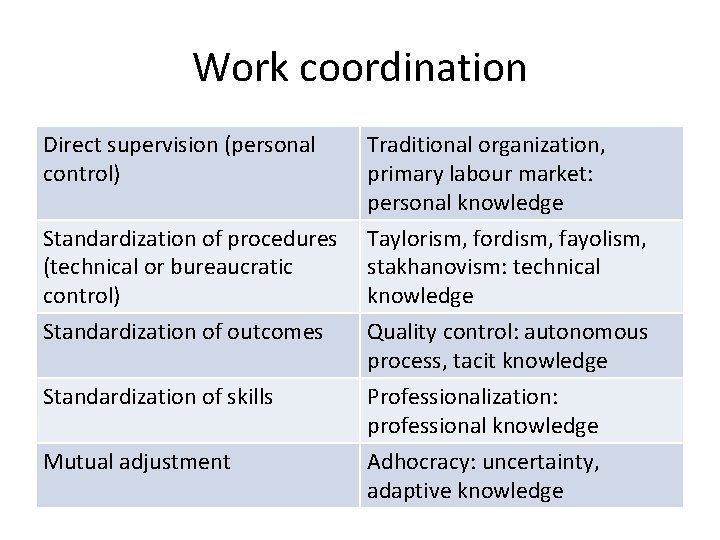 Work coordination

| Direct supervision (personal control) | Traditional organization, primary labour market: personal knowledge |
|---|---|
| Standardization of procedures (technical or bureaucratic control) | Taylorism, fordism, fayolism, stakhanovism: technical knowledge |
| Standardization of outcomes | Quality control: autonomous process, tacit knowledge |
| Standardization of skills | Professionalization: professional knowledge |
| Mutual adjustment | Adhocracy: uncertainty, adaptive knowledge |